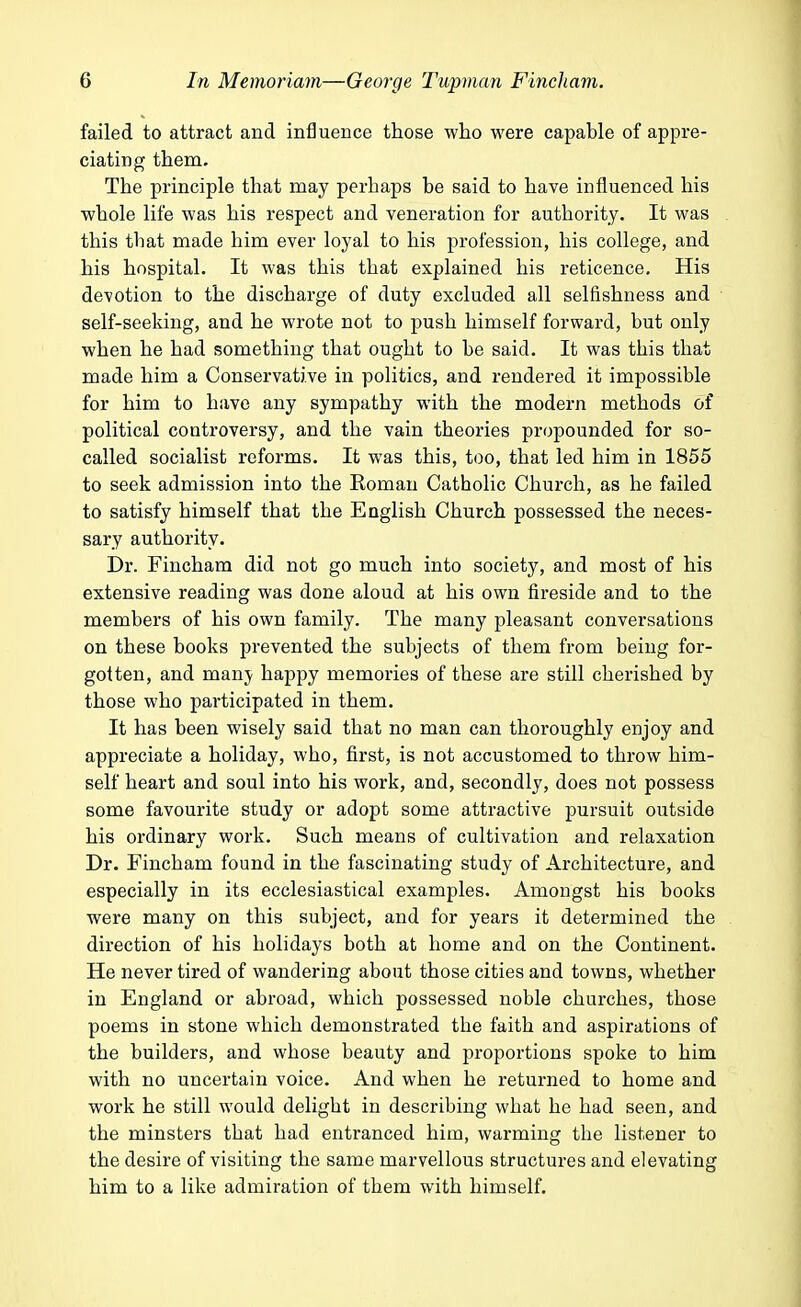 6 In Memoriam—George Tupman Fincham.

failed to attract and influence those who were capable of appreciating them.

The principle that may perhaps be said to have influenced his whole life was his respect and veneration for authority. It was this that made him ever loyal to his profession, his college, and his hospital. It was this that explained his reticence. His devotion to the discharge of duty excluded all selfishness and self-seeking, and he wrote not to push himself forward, but only when he had something that ought to be said. It was this that made him a Conservative in politics, and rendered it impossible for him to have any sympathy with the modern methods of political controversy, and the vain theories propounded for so-called socialist reforms. It was this, too, that led him in 1855 to seek admission into the Roman Catholic Church, as he failed to satisfy himself that the English Church possessed the necessary authority.

Dr. Fincham did not go much into society, and most of his extensive reading was done aloud at his own fireside and to the members of his own family. The many pleasant conversations on these books prevented the subjects of them from being forgotten, and many happy memories of these are still cherished by those who participated in them.

It has been wisely said that no man can thoroughly enjoy and appreciate a holiday, who, first, is not accustomed to throw himself heart and soul into his work, and, secondly, does not possess some favourite study or adopt some attractive pursuit outside his ordinary work. Such means of cultivation and relaxation Dr. Fincham found in the fascinating study of Architecture, and especially in its ecclesiastical examples. Amongst his books were many on this subject, and for years it determined the direction of his holidays both at home and on the Continent. He never tired of wandering about those cities and towns, whether in England or abroad, which possessed noble churches, those poems in stone which demonstrated the faith and aspirations of the builders, and whose beauty and proportions spoke to him with no uncertain voice. And when he returned to home and work he still would delight in describing what he had seen, and the minsters that had entranced him, warming the listener to the desire of visiting the same marvellous structures and elevating him to a like admiration of them with himself.